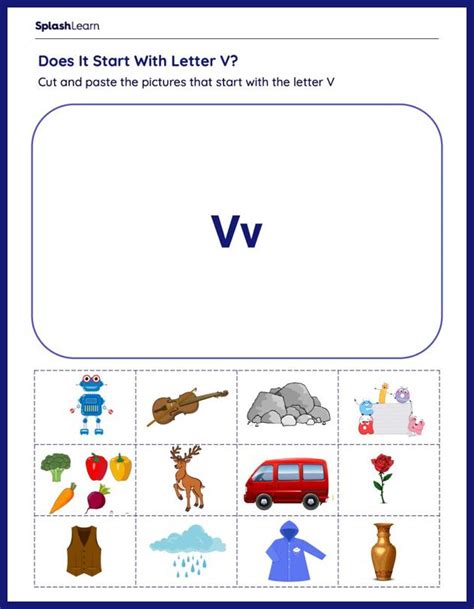 SplashLearn

Does It Start With Letter V?

Cut and paste the pictures that start with the letter V

Vv